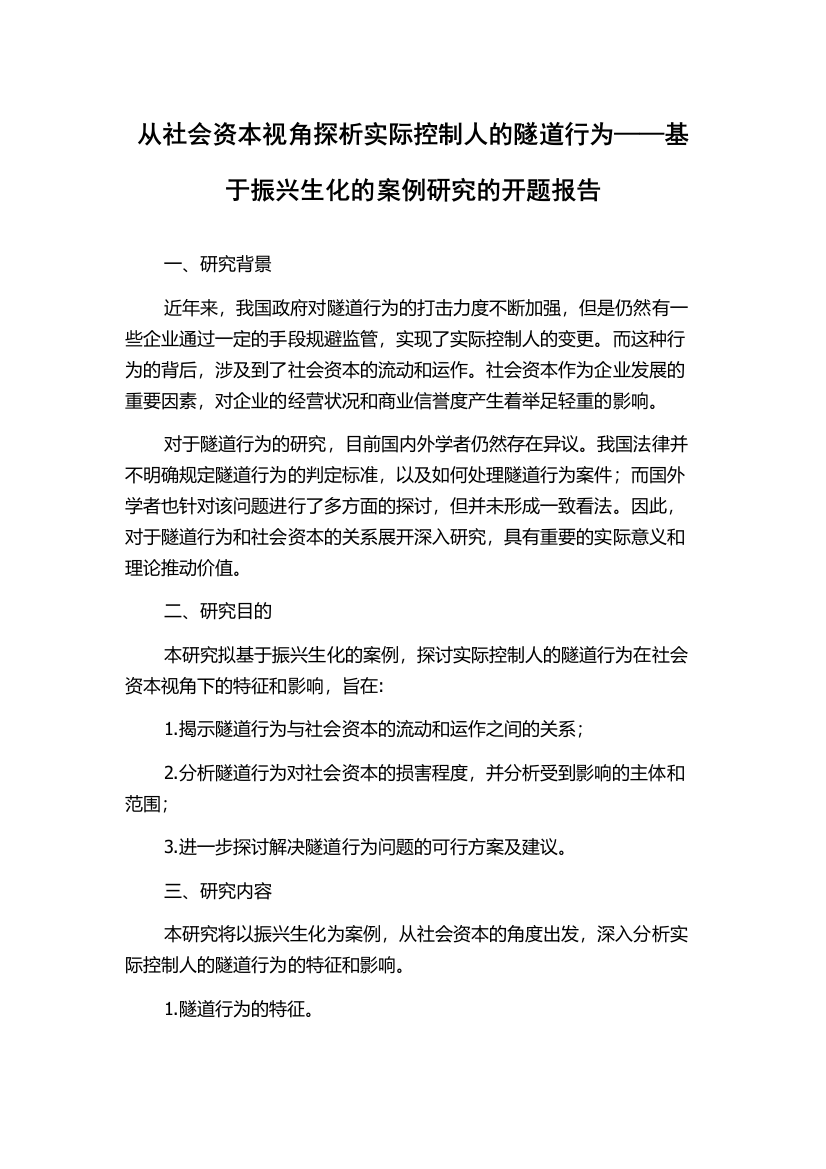 从社会资本视角探析实际控制人的隧道行为——基于振兴生化的案例研究的开题报告

一、研究背景

近年来，我国政府对隧道行为的打击力度不断加强，但是仍然有一些企业通过一定的手段规避监管，实现了实际控制人的变更。而这种行为的背后，涉及到了社会资本的流动和运作。社会资本作为企业发展的重要因素，对企业的经营状况和商业信誉度产生着举足轻重的影响。

对于隧道行为的研究，目前国内外学者仍然存在异议。我国法律并不明确规定隧道行为的判定标准，以及如何处理隧道行为案件；而国外学者也针对该问题进行了多方面的探讨，但并未形成一致看法。因此，对于隧道行为和社会资本的关系展开深入研究，具有重要的实际意义和理论推动价值。

二、研究目的

本研究拟基于振兴生化的案例，探讨实际控制人的隧道行为在社会资本视角下的特征和影响，旨在:

1.揭示隧道行为与社会资本的流动和运作之间的关系；

2.分析隧道行为对社会资本的损害程度，并分析受到影响的主体和范围;

3.进一步探讨解决隧道行为问题的可行方案及建议。

三、研究内容

本研究将以振兴生化为案例，从社会资本的角度出发，深入分析实际控制人的隧道行为的特征和影响。

1.隧道行为的特征。